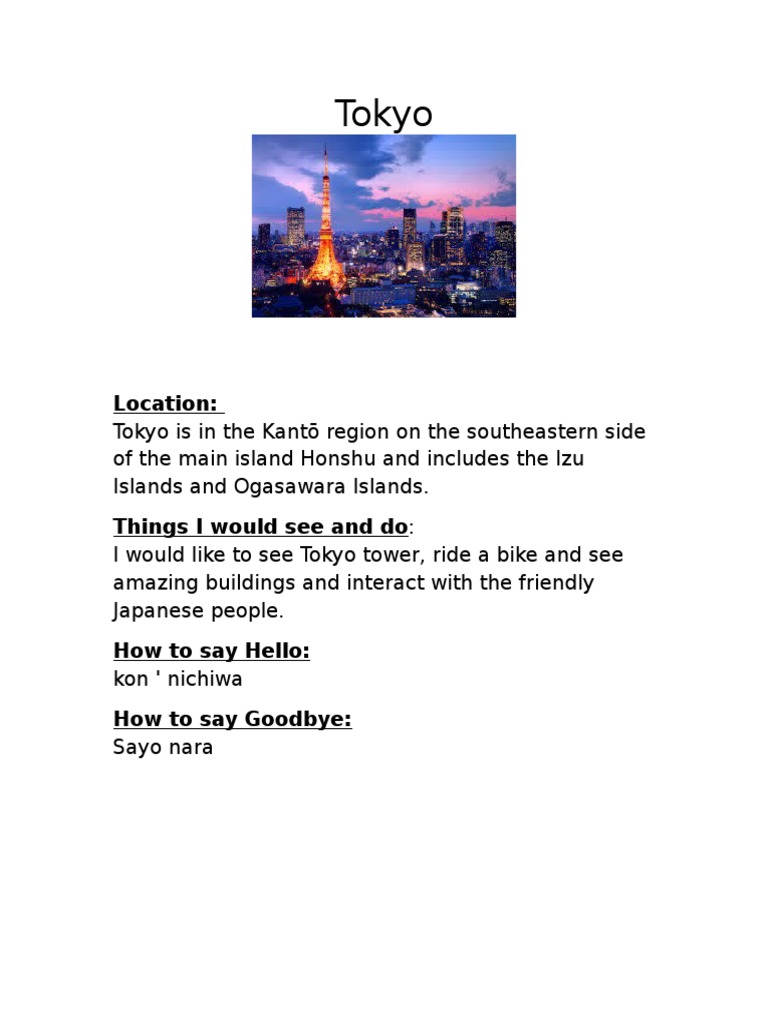 Tokyo

Location:
Tokyo is in the Kantō region on the southeastern side of the main island Honshu and includes the Izu Islands and Ogasawara Islands.

Things I would see and do:
I would like to see Tokyo tower, ride a bike and see amazing buildings and interact with the friendly Japanese people.

How to say Hello:
kon ' nichiwa

How to say Goodbye:
Sayo nara